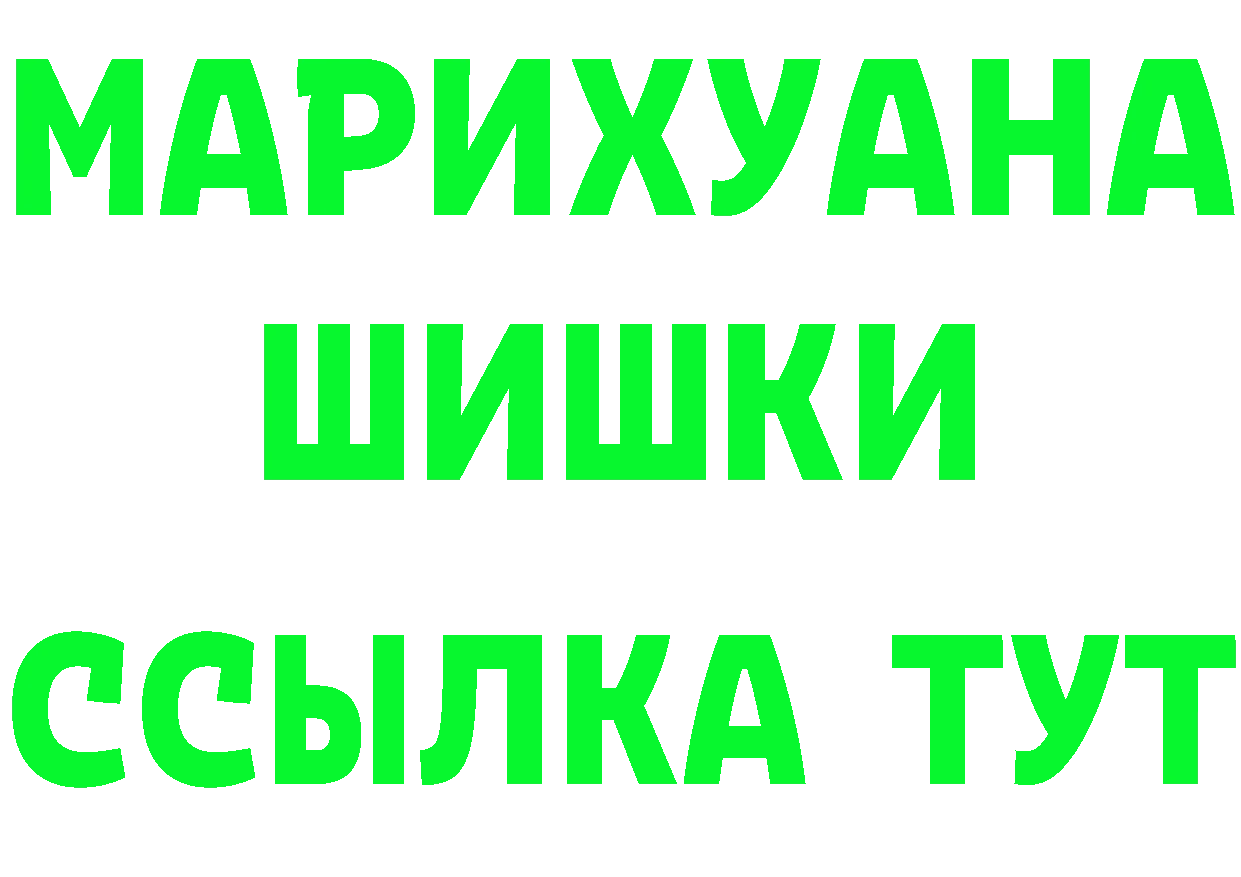 МАРИХУАНА
ШИШКИ
ССЫЛКА ТУТ